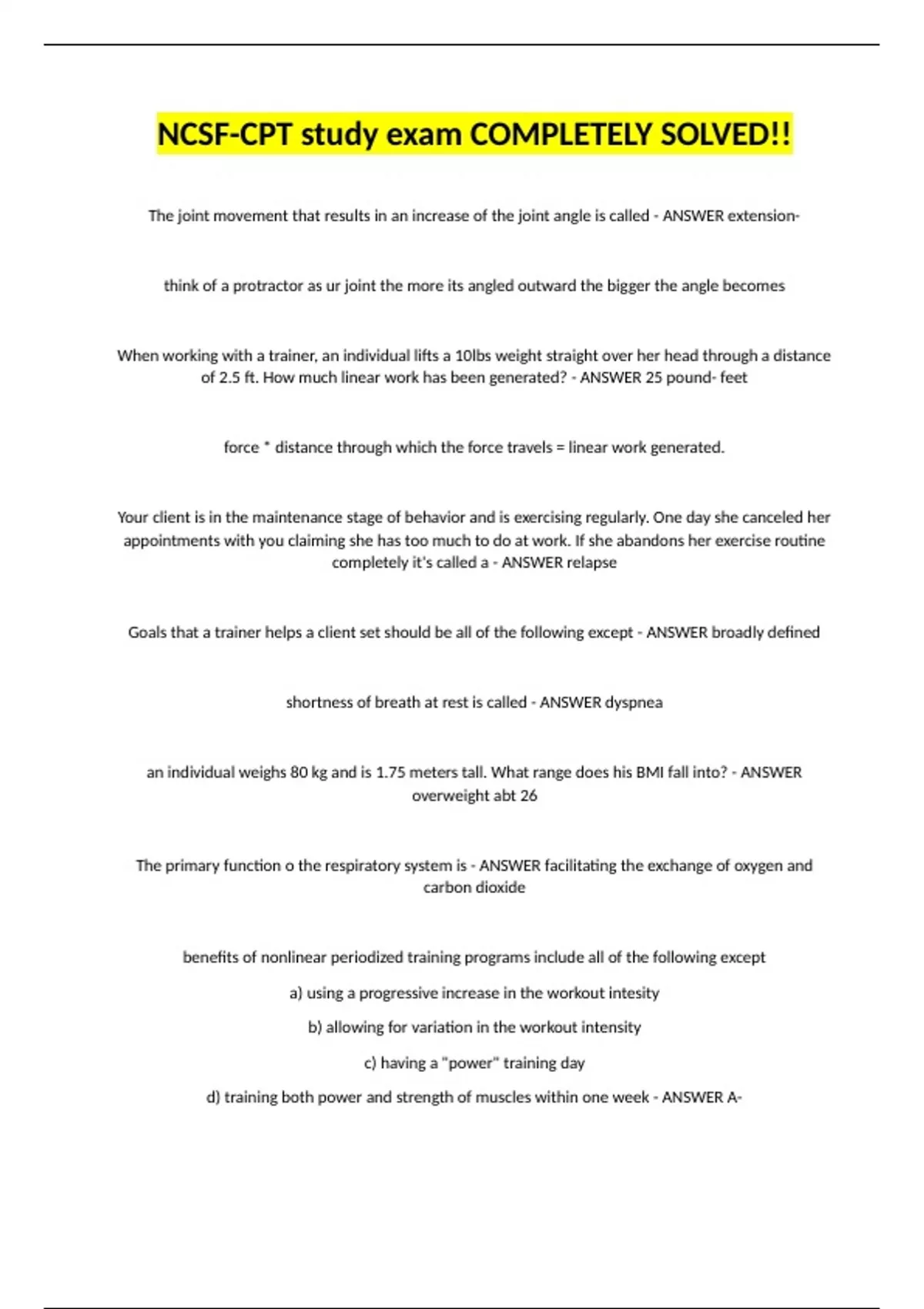 NCSF-CPT study exam COMPLETELY SOLVED!!

The joint movement that results in an increase of the joint angle is called - ANSWER extension-

think of a protractor as ur joint the more its angled outward the bigger the angle becomes

When working with a trainer, an individual lifts a 10lbs weight straight over her head through a distance of 2.5 ft. How much linear work has been generated? - ANSWER 25 pound- feet

force * distance through which the force travels = linear work generated.

Your client is in the maintenance stage of behavior and is exercising regularly. One day she canceled her appointments with you claiming she has too much to do at work. If she abandons her exercise routine completely it's called a - ANSWER relapse

Goals that a trainer helps a client set should be all of the following except - ANSWER broadly defined

shortness of breath at rest is called - ANSWER dyspnea

an individual weighs 80 kg and is 1.75 meters tall. What range does his BMI fall into? - ANSWER overweight abt 26

The primary function o the respiratory system is - ANSWER facilitating the exchange of oxygen and carbon dioxide

benefits of nonlinear periodized training programs include all of the following except

a) using a progressive increase in the workout intesity

b) allowing for variation in the workout intensity

c) having a "power" training day

d) training both power and strength of muscles within one week - ANSWER A-